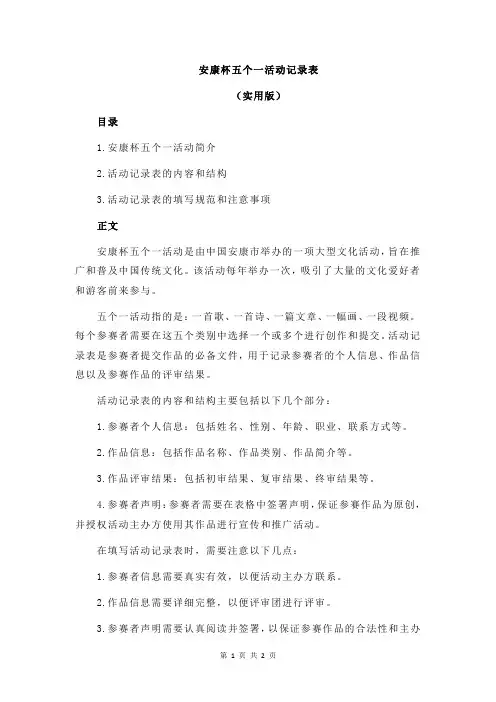 安康杯五个一活动记录表

（实用版）

目录

1.安康杯五个一活动简介

2.活动记录表的内容和结构

3.活动记录表的填写规范和注意事项

正文

安康杯五个一活动是由中国安康市举办的一项大型文化活动，旨在推广和普及中国传统文化。该活动每年举办一次，吸引了大量的文化爱好者和游客前来参与。

五个一活动指的是：一首歌、一首诗、一篇文章、一幅画、一段视频。每个参赛者需要在这五个类别中选择一个或多个进行创作和提交。活动记录表是参赛者提交作品的必备文件，用于记录参赛者的个人信息、作品信息以及参赛作品的评审结果。

活动记录表的内容和结构主要包括以下几个部分：

1.参赛者个人信息：包括姓名、性别、年龄、职业、联系方式等。

2.作品信息：包括作品名称、作品类别、作品简介等。

3.作品评审结果：包括初审结果、复审结果、终审结果等。

4.参赛者声明：参赛者需要在表格中签署声明，保证参赛作品为原创，并授权活动主办方使用其作品进行宣传和推广活动。

在填写活动记录表时，需要注意以下几点：

1.参赛者信息需要真实有效，以便活动主办方联系。

2.作品信息需要详细完整，以便评审团进行评审。

3.参赛者声明需要认真阅读并签署，以保证参赛作品的合法性和主办

第 1 页 共 2 页